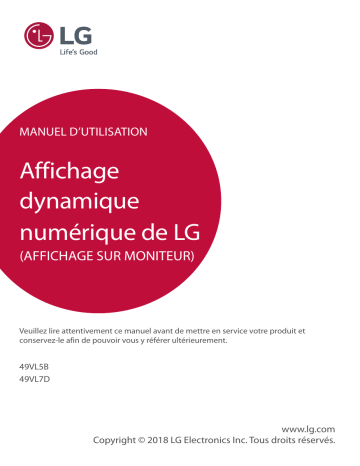 LG
Life's Good

MANUEL D'UTILISATION

Affichage dynamique numérique de LG
(AFFICHAGE SUR MONITEUR)

Veuillez lire attentivement ce manuel avant de mettre en service votre produit et conservez-le afin de pouvoir vous y référer ultérieurement.

49VL5B
49VL7D

www.lg.com
Copyright © 2018 LG Electronics Inc. Tous droits réservés.